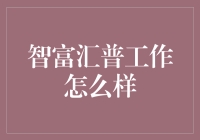 智富汇普工作怎么样